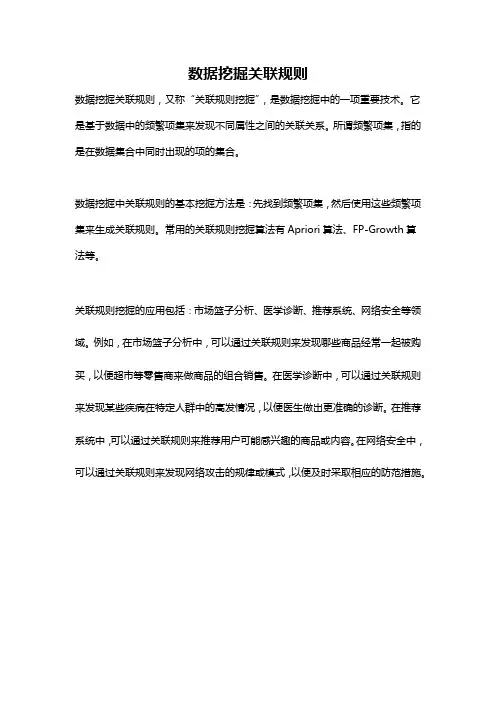 数据挖掘关联规则

数据挖掘关联规则，又称“关联规则挖掘”，是数据挖掘中的一项重要技术。它是基于数据中的频繁项集来发现不同属性之间的关联关系。所谓频繁项集，指的是在数据集合中同时出现的项的集合。

数据挖掘中关联规则的基本挖掘方法是：先找到频繁项集，然后使用这些频繁项集来生成关联规则。常用的关联规则挖掘算法有 Apriori 算法、FP-Growth 算法等。

关联规则挖掘的应用包括：市场篮子分析、医学诊断、推荐系统、网络安全等领域。例如，在市场篮子分析中，可以通过关联规则来发现哪些商品经常一起被购买，以便超市等零售商来做商品的组合销售。在医学诊断中，可以通过关联规则来发现某些疾病在特定人群中的高发情况，以便医生做出更准确的诊断。在推荐系统中，可以通过关联规则来推荐用户可能感兴趣的商品或内容。在网络安全中，可以通过关联规则来发现网络攻击的规律或模式，以便及时采取相应的防范措施。